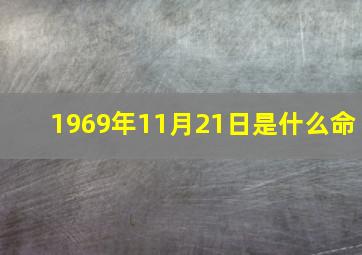 1969年11月21日是什么命